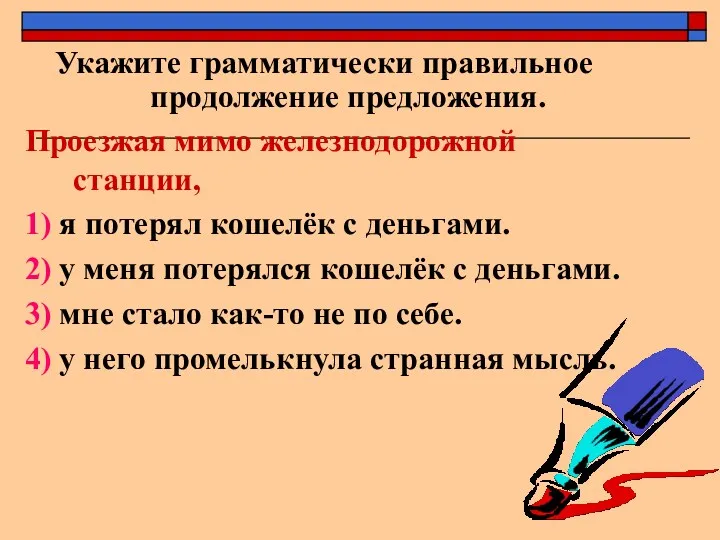 Укажите грамматически правильное продолжение предложения.

Проезжая мимо железнодорожной станции,

1) я потерял кошелёк с деньгами.

2) у меня потерялся кошелёк с деньгами.

3) мне стало как-то не по себе.

4) у него промелькнула странная мысль.